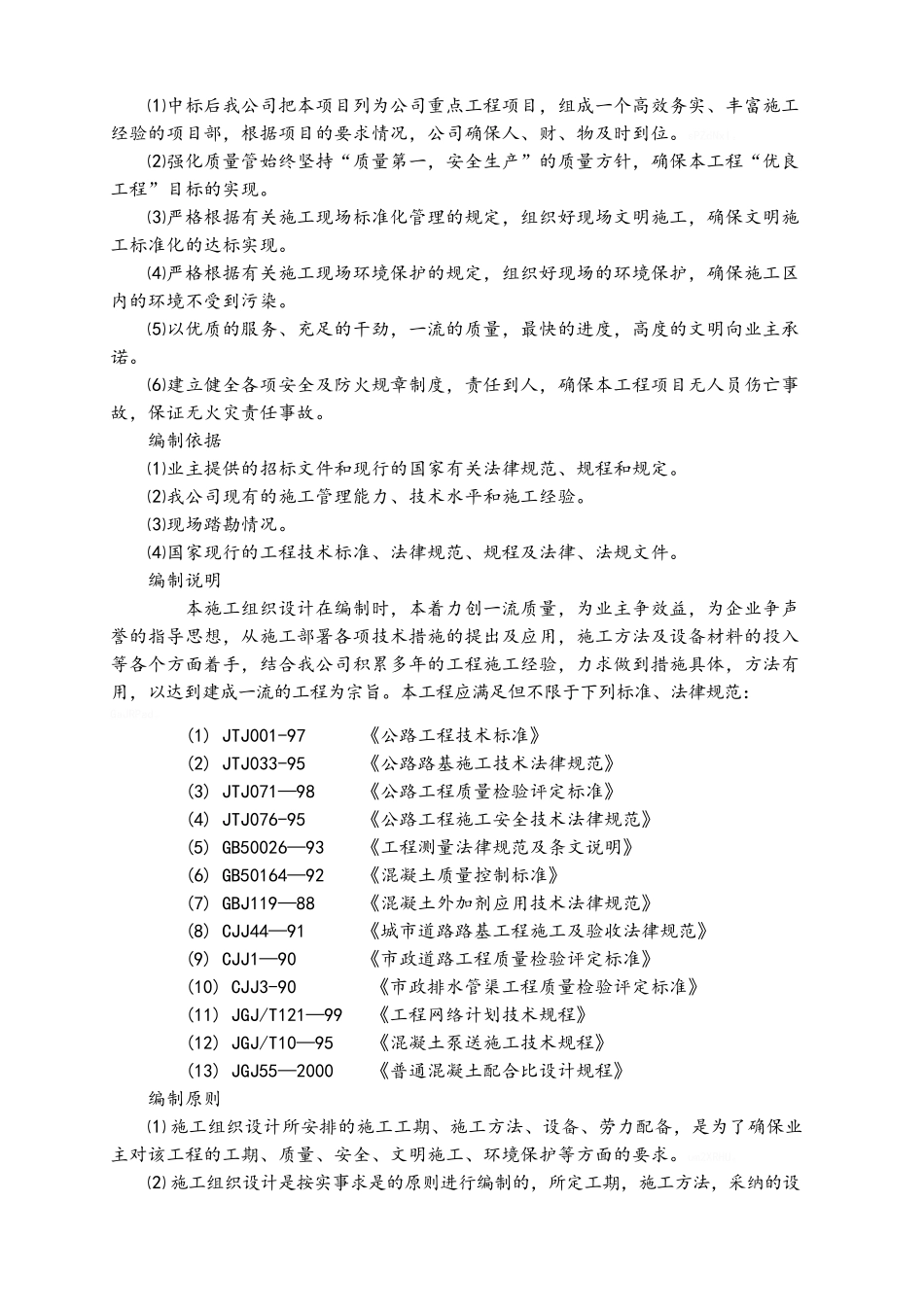 ⑴中标后我公司把本项目列为公司重点工程项目，组成一个高效务实、丰富施工经验的项目部，根据项目的要求情况，公司确保人、财、物及时到位。

⑵强化质量管始终坚持“质量第一，安全生产”的质量方针，确保本工程“优良工程”目标的实现。

⑶严格根据有关施工现场标准化管理的规定，组织好现场文明施工，确保文明施工标准化的达标实现。

⑷严格根据有关施工现场环境保护的规定，组织好现场的环境保护，确保施工区内的环境不受到污染。

⑸以优质的服务、充足的干劲，一流的质量，最快的进度，高度的文明向业主承诺。

⑹建立健全各项安全及防火规章制度，责任到人，确保本工程项目无人员伤亡事故，保证无火灾责任事故。

编制依据

⑴业主提供的招标文件和现行的国家有关法律规范、规程和规定。

⑵我公司现有的施工管理能力、技术水平和施工经验。

⑶现场踏勘情况。

⑷国家现行的工程技术标准、法律规范、规程及法律、法规文件。

编制说明

本施工组织设计在编制时，本着力创一流质量，为业主争效益，为企业争声誉的指导思想，从施工部署各项技术措施的提出及应用，施工方法及设备材料的投入等各个方面着手，结合我公司积累多年的工程施工经验，力求做到措施具体，方法有用，以达到建成一流的工程为宗旨。本工程应满足但不限于下列标准、法律规范：

(1) JTJ001-97 《公路工程技术标准》
(2) JTJ033-95 《公路路基施工技术法律规范》
(3) JTJ071—98 《公路工程质量检验评定标准》
(4) JTJ076-95 《公路工程施工安全技术法律规范》
(5) GB50026—93 《工程测量法律规范及条文说明》
(6) GB50164—92 《混凝土质量控制标准》
(7) GBJ119—88 《混凝土外加剂应用技术法律规范》
(8) CJJ44—91 《城市道路路基工程施工及验收法律规范》
(9) CJJ1—90 《市政道路工程质量检验评定标准》
(10) CJJ3-90 《市政排水管渠工程质量检验评定标准》
(11) JGJ/T121—99 《工程网络计划技术规程》
(12) JGJ/T10—95 《混凝土泵送施工技术规程》
(13) JGJ55—2000 《普通混凝土配合比设计规程》

编制原则

⑴施工组织设计所安排的施工工期、施工方法、设备、劳力配备，是为了确保业主对该工程的工期、质量、安全、文明施工、环境保护等方面的要求。

⑵施工组织设计是按实事求是的原则进行编制的，所定工期，施工方法，采纳的设